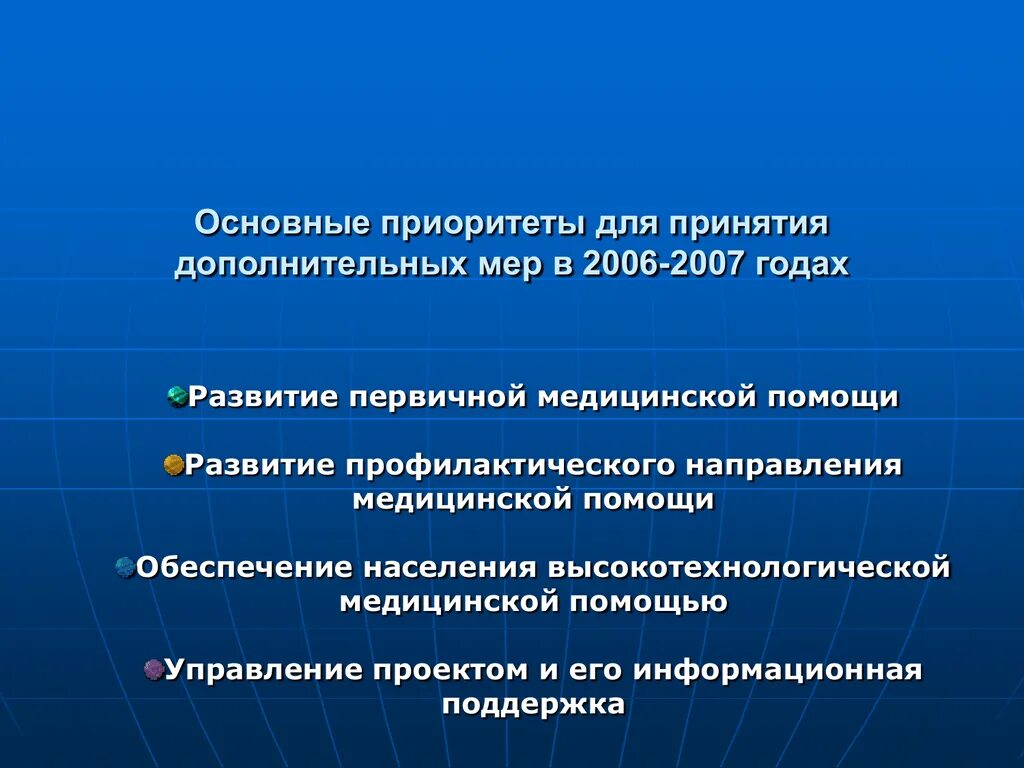 Основные приоритеты для принятия дополнительных мер в 2006-2007 годах

Развитие первичной медицинской помощи

Развитие профилактического направления медицинской помощи

Обеспечение населения высокотехнологической медицинской помощью

Управление проектом и его информационная поддержка